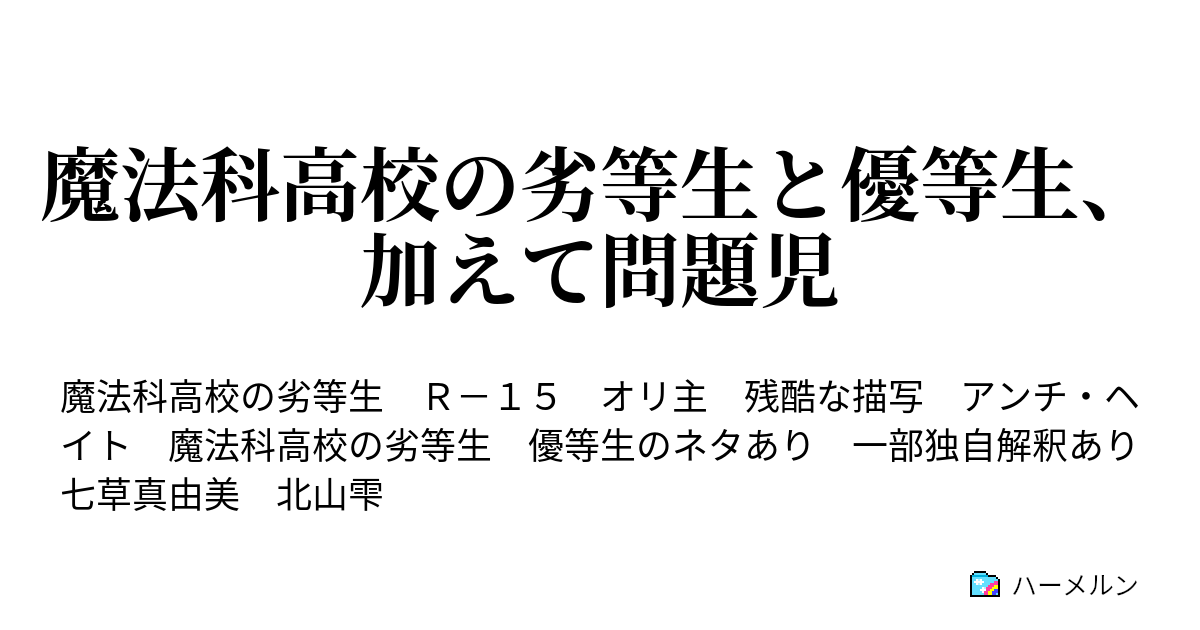 魔法科高校の劣等生と優等生、加えて問題児

魔法科高校の劣等生　Ｒ－１５　オリ主　残酷な描写　アンチ・ヘイト　魔法科高校の劣等生　優等生のネタあり　一部独自解釈あり　七草真由美　北山雫

ハーメルン